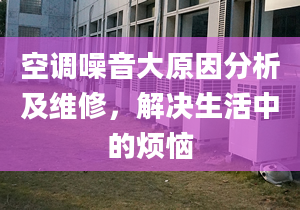 空调噪音大原因分析及维修，解决生活中的烦恼